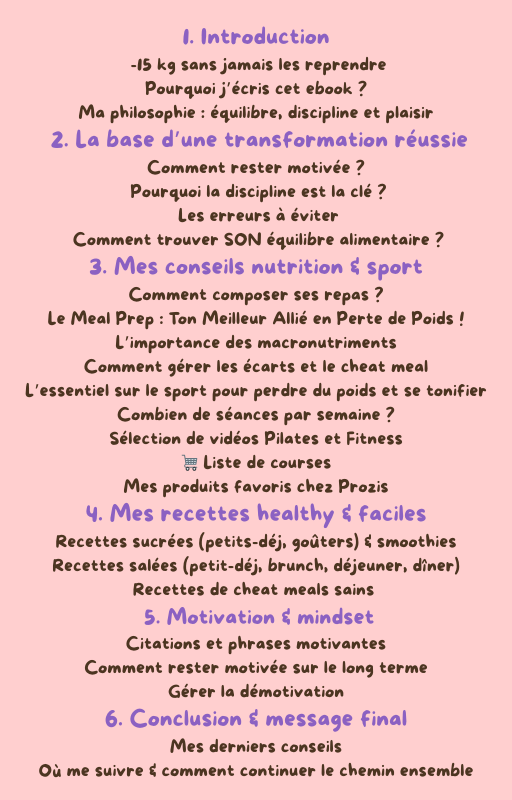 1. Introduction
-15 kg sans jamais les reprendre
Pourquoi j'écris cet ebook ?
Ma philosophie : équilibre, discipline et plaisir

2. La base d'une transformation réussie
Comment rester motivée ?
Pourquoi la discipline est la clé ?
Les erreurs à éviter
Comment trouver SON équilibre alimentaire ?

3. Mes conseils nutrition & sport
Comment composer ses repas ?
Le Meal Prep : Ton Meilleur Allié en Perte de Poids !
L'importance des macronutriments
Comment gérer les écarts et le cheat meal
L'essentiel sur le sport pour perdre du poids et se tonifier
Combien de séances par semaine ?
Sélection de vidéos Pilates et Fitness
🛒 Liste de courses
Mes produits favoris chez Prozis

4. Mes recettes healthy & faciles
Recettes sucrées (petits-déj, goûters) & smoothies
Recettes salées (petit-déj, brunch, déjeuner, dîner)
Recettes de cheat meals sains

5. Motivation & mindset
Citations et phrases motivantes
Comment rester motivée sur le long terme
Gérer la démotivation

6. Conclusion & message final
Mes derniers conseils
Où me suivre & comment continuer le chemin ensemble